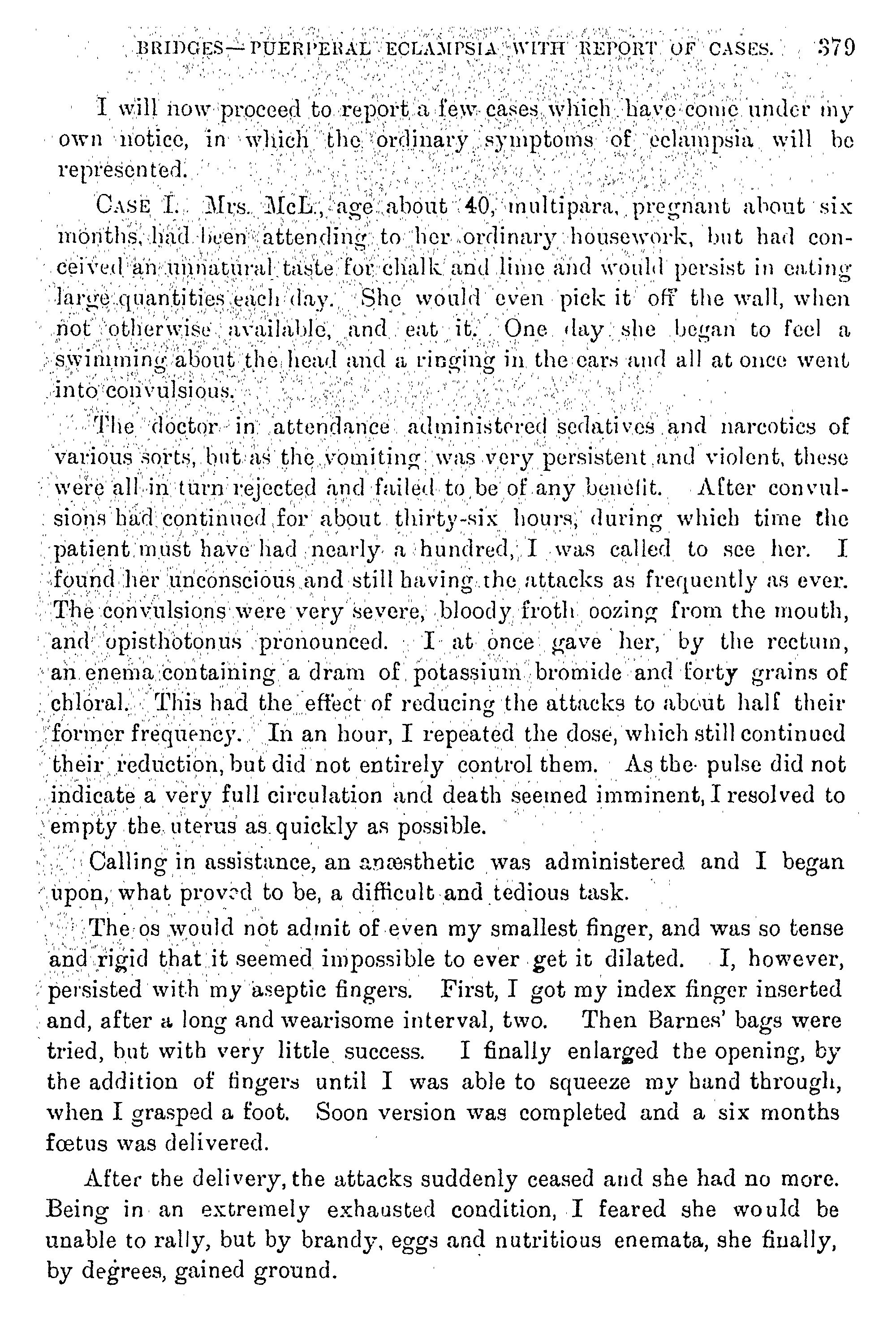 BRIDGES—PUERPERAL ECLAMPSIA WITH REPORT OF CASES. 379

I will now proceed to report a few cases which have come under my own notice, in which the ordinary symptoms of eclampsia will be represented.

CASE I. Mrs. McL., age about 40, multipara, pregnant about six months, had been attending to her ordinary housework, but had conceived an unnatural taste for chalk and lime and would persist in eating large quantities each day. She would even pick it off the wall, when not otherwise available, and eat it. One day she began to feel a swimming about the head and a ringing in the ears and all at once went into convulsious.

The doctor in attendance administered sedatives and narcotics of various sorts, but as the vomiting was very persistent and violent, these were all in turn rejected and failed to be of any benefit. After convulsions had continued for about thirty-six hours, during which time the patient must have had nearly a hundred, I was called to see her. I found her unconscious and still having the attacks as frequently as ever. The convulsions were very severe, bloody froth oozing from the mouth, and opisthotonus pronounced. I at once gave her, by the rectum, an enema containing a dram of potassium bromide and forty grains of chloral. This had the effect of reducing the attacks to about half their former frequency. In an hour, I repeated the dose, which still continued their reduction, but did not entirely control them. As the pulse did not indicate a very full circulation and death seemed imminent, I resolved to empty the uterus as quickly as possible.

Calling in assistance, an anæsthetic was administered and I began upon, what proved to be, a difficult and tedious task.

The os would not admit of even my smallest finger, and was so tense and rigid that it seemed impossible to ever get it dilated. I, however, persisted with my aseptic fingers. First, I got my index finger inserted and, after a long and wearisome interval, two. Then Barnes' bags were tried, but with very little success. I finally enlarged the opening, by the addition of fingers until I was able to squeeze my hand through, when I grasped a foot. Soon version was completed and a six months fœtus was delivered.

After the delivery, the attacks suddenly ceased and she had no more. Being in an extremely exhausted condition, I feared she would be unable to rally, but by brandy, eggs and nutritious enemata, she finally, by degrees, gained ground.